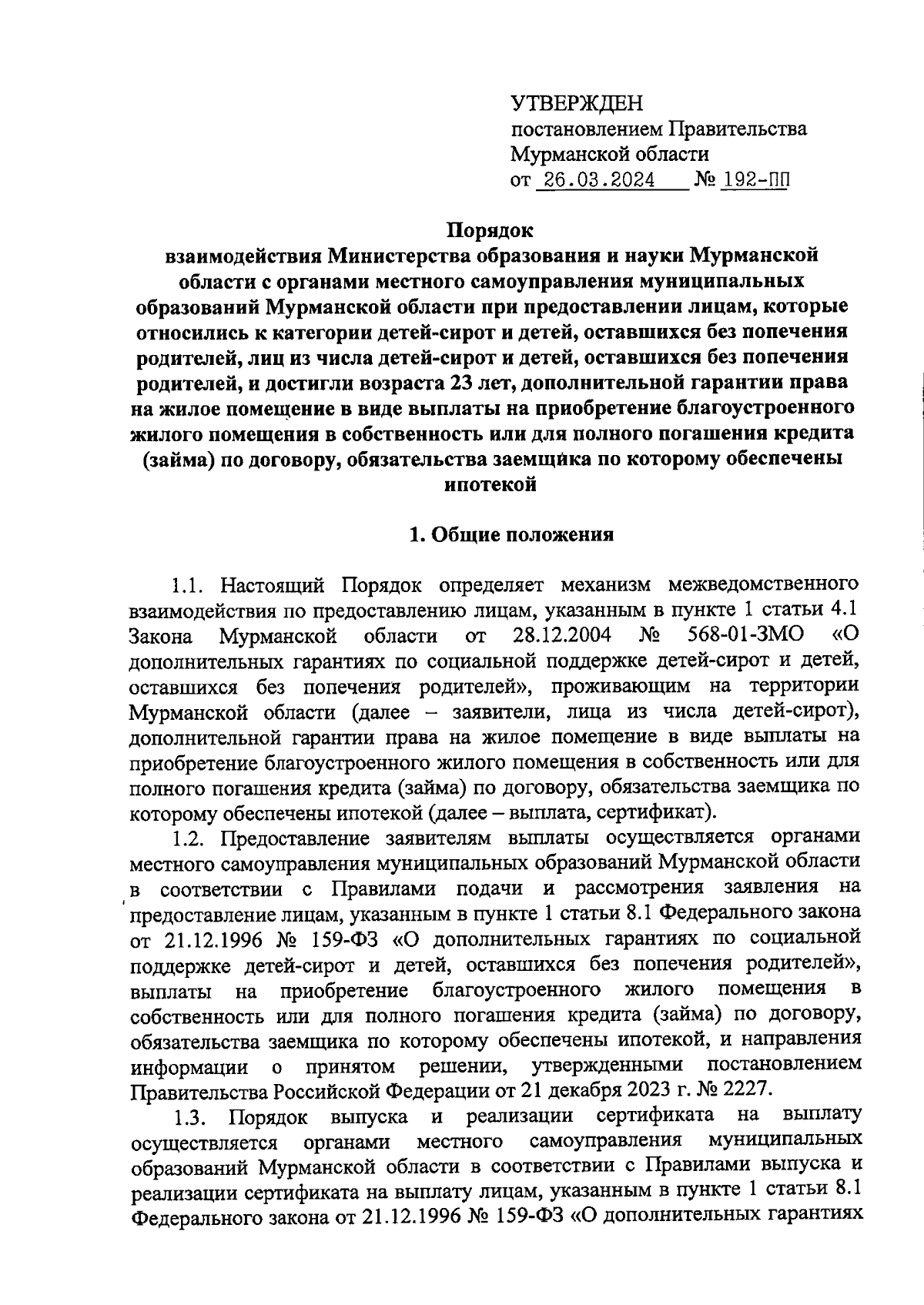 УТВЕРЖДЕН
постановлением Правительства
Мурманской области
от 26.03.2024 № 192-ПП

Порядок
взаимодействия Министерства образования и науки Мурманской области с органами местного самоуправления муниципальных образований Мурманской области при предоставлении лицам, которые относились к категории детей-сирот и детей, оставшихся без попечения родителей, лиц из числа детей-сирот и детей, оставшихся без попечения родителей, и достигли возраста 23 лет, дополнительной гарантии права на жилое помещение в виде выплаты на приобретение благоустроенного жилого помещения в собственность или для полного погашения кредита (займа) по договору, обязательства заемщика по которому обеспечены ипотекой

1. Общие положения

1.1. Настоящий Порядок определяет механизм межведомственного взаимодействия по предоставлению лицам, указанным в пункте 1 статьи 4.1 Закона Мурманской области от 28.12.2004 № 568-01-ЗМО «О дополнительных гарантиях по социальной поддержке детей-сирот и детей, оставшихся без попечения родителей», проживающим на территории Мурманской области (далее – заявители, лица из числа детей-сирот), дополнительной гарантии права на жилое помещение в виде выплаты на приобретение благоустроенного жилого помещения в собственность или для полного погашения кредита (займа) по договору, обязательства заемщика по которому обеспечены ипотекой (далее – выплата, сертификат).

1.2. Предоставление заявителям выплаты осуществляется органами местного самоуправления муниципальных образований Мурманской области в соответствии с Правилами подачи и рассмотрения заявления на предоставление лицам, указанным в пункте 1 статьи 8.1 Федерального закона от 21.12.1996 № 159-ФЗ «О дополнительных гарантиях по социальной поддержке детей-сирот и детей, оставшихся без попечения родителей», выплаты на приобретение благоустроенного жилого помещения в собственность или для полного погашения кредита (займа) по договору, обязательства заемщика по которому обеспечены ипотекой, и направления информации о принятом решении, утвержденными постановлением Правительства Российской Федерации от 21 декабря 2023 г. № 2227.

1.3. Порядок выпуска и реализации сертификата на выплату осуществляется органами местного самоуправления муниципальных образований Мурманской области в соответствии с Правилами выпуска и реализации сертификата на выплату лицам, указанным в пункте 1 статьи 8.1 Федерального закона от 21.12.1996 № 159-ФЗ «О дополнительных гарантиях